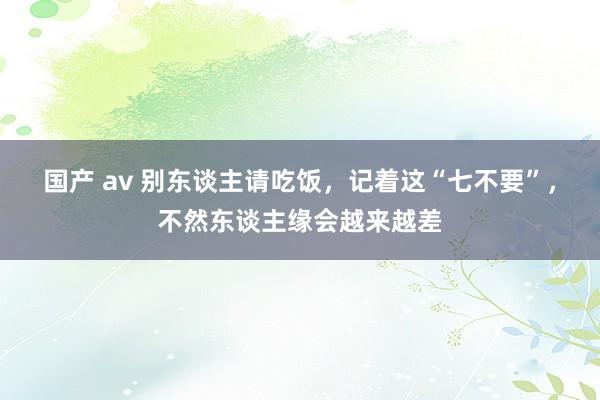 国产 av 别东谈主请吃饭，记着这“七不要”，不然东谈主缘会越来越差